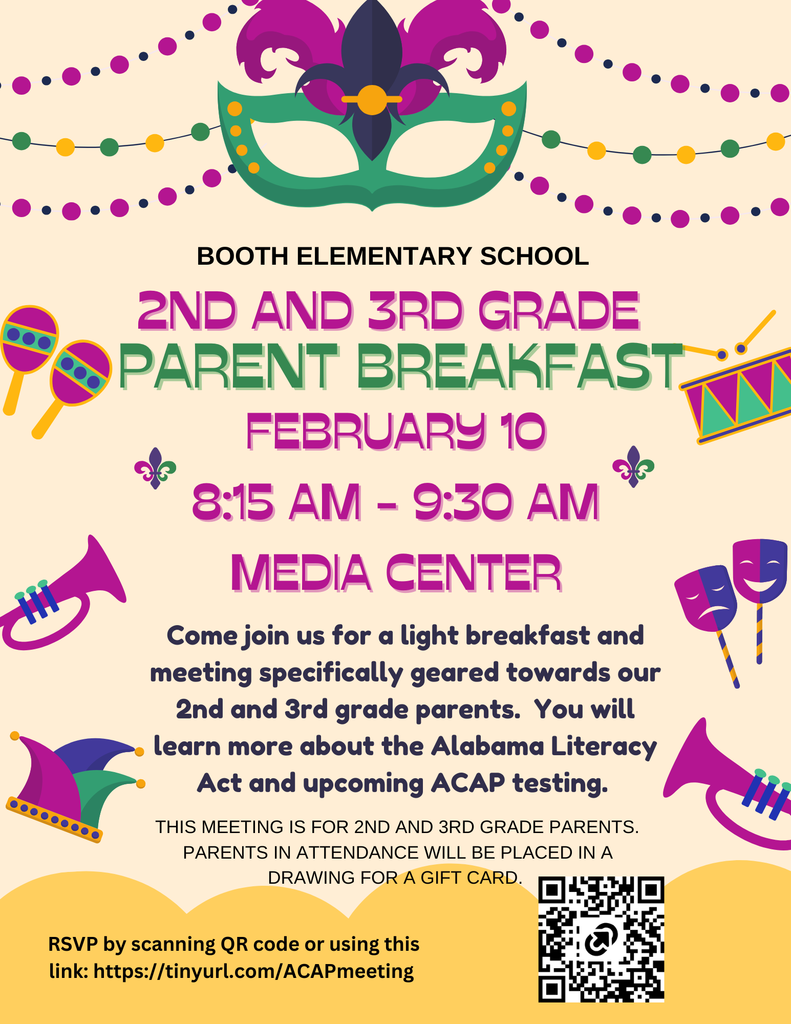 BOOTH ELEMENTARY SCHOOL

2ND AND 3RD GRADE

PARENT BREAKFAST

FEBRUARY 10

8:15 AM - 9:30 AM

MEDIA CENTER

Come join us for a light breakfast and meeting specifically geared towards our 2nd and 3rd grade parents. You will learn more about the Alabama Literacy Act and upcoming ACAP testing.

THIS MEETING IS FOR 2ND AND 3RD GRADE PARENTS. PARENTS IN ATTENDANCE WILL BE PLACED IN A DRAWING FOR A GIFT CARD.

RSVP by scanning QR code or using this link: https://tinyurl.com/ACAPmeeting